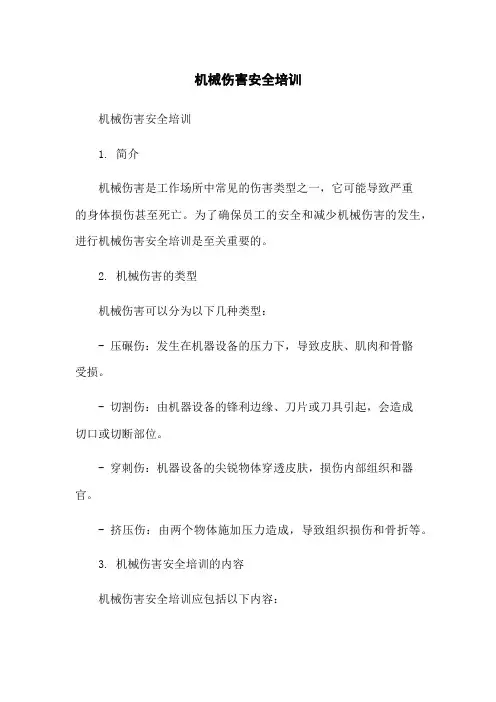 机械伤害安全培训

机械伤害安全培训

1. 简介

机械伤害是工作场所中常见的伤害类型之一，它可能导致严重的身体损伤甚至死亡。为了确保员工的安全和减少机械伤害的发生，进行机械伤害安全培训是至关重要的。

2. 机械伤害的类型

机械伤害可以分为以下几种类型：

- 压碾伤：发生在机器设备的压力下，导致皮肤、肌肉和骨骼受损。

- 切割伤：由机器设备的锋利边缘、刀片或刀具引起，会造成切口或切断部位。

- 穿刺伤：机器设备的尖锐物体穿透皮肤，损伤内部组织和器官。

- 挤压伤：由两个物体施加压力造成，导致组织损伤和骨折等。

3. 机械伤害安全培训的内容

机械伤害安全培训应包括以下内容：